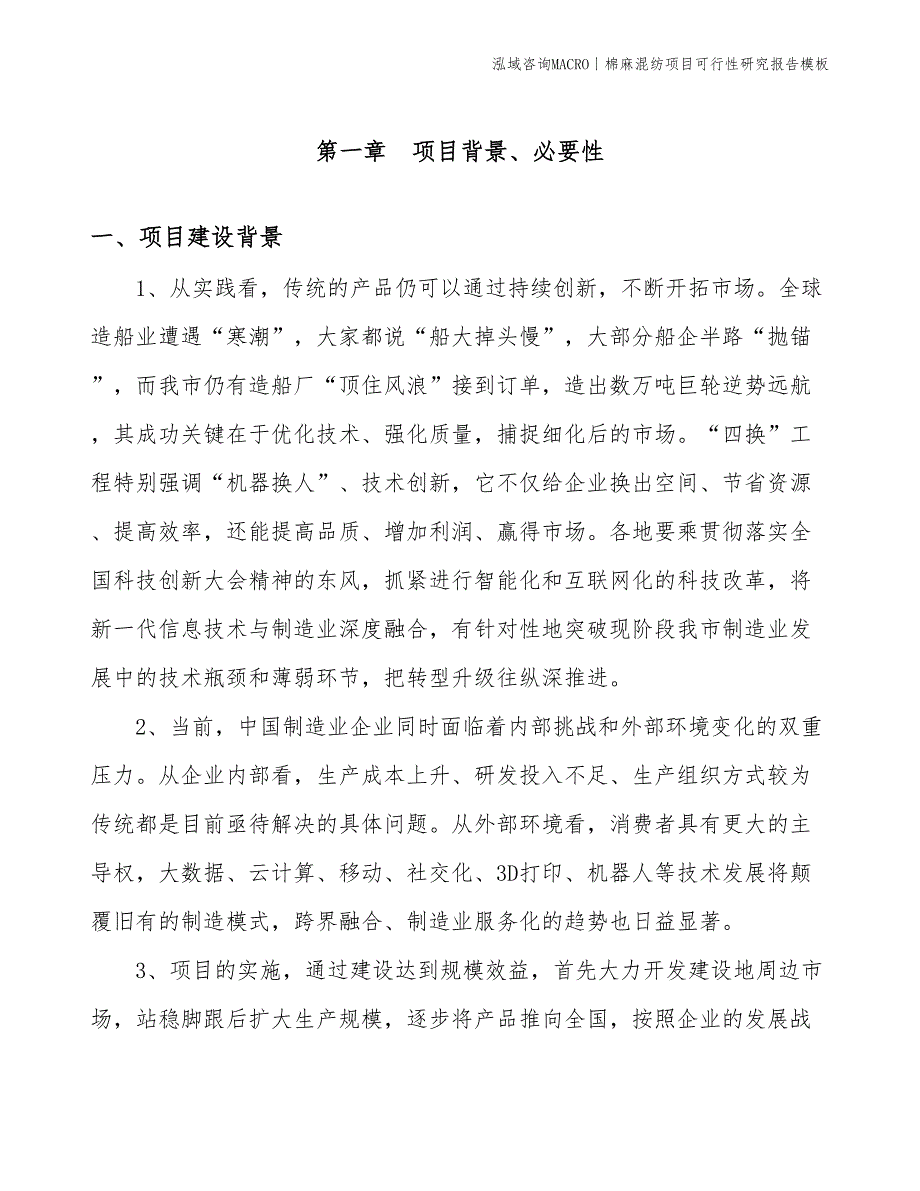 泓域咨询MACRO | 棉麻混纺项目可行性研究报告模板

第一章　项目背景、必要性

一、项目建设背景

1、从实践看，传统的产品仍可以通过持续创新，不断开拓市场。全球造船业遭遇“寒潮”，大家都说“船大掉头慢”，大部分船企半路“抛锚”，而我市仍有造船厂“顶住风浪”接到订单，造出数万吨巨轮逆势远航，其成功关键在于优化技术、强化质量，捕捉细化后的市场。“四换”工程特别强调“机器换人”、技术创新，它不仅给企业换出空间、节省资源、提高效率，还能提高品质、增加利润、赢得市场。各地要乘贯彻落实全国科技创新大会精神的东风，抓紧进行智能化和互联网化的科技改革，将新一代信息技术与制造业深度融合，有针对性地突破现阶段我市制造业发展中的技术瓶颈和薄弱环节，把转型升级往纵深推进。

2、当前，中国制造业企业同时面临着内部挑战和外部环境变化的双重压力。从企业内部看，生产成本上升、研发投入不足、生产组织方式较为传统都是目前亟待解决的具体问题。从外部环境看，消费者具有更大的主导权，大数据、云计算、移动、社交化、3D打印、机器人等技术发展将颠覆旧有的制造模式，跨界融合、制造业服务化的趋势也日益显著。

3、项目的实施，通过建设达到规模效益，首先大力开发建设地周边市场，站稳脚跟后扩大生产规模，逐步将产品推向全国，按照企业的发展战